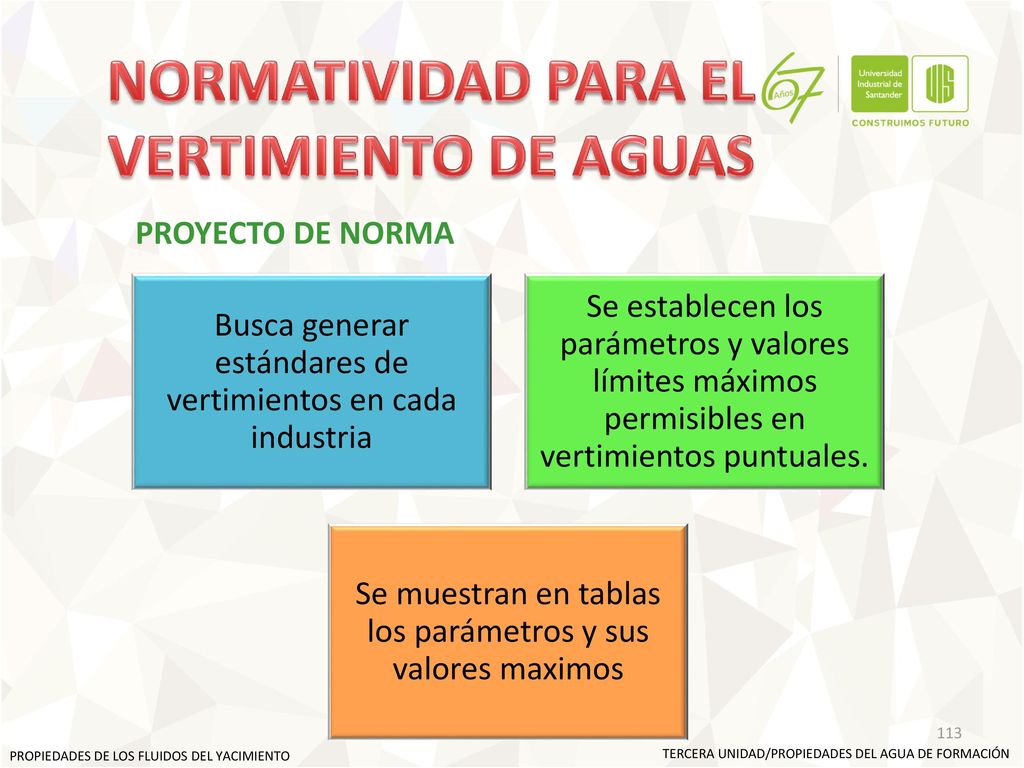 NORMATIVIDAD PARA EL VERTIMIENTO DE AGUAS

67 Años

Universidad Industrial de Santander

UIS

CONSTRUIMOS FUTURO

PROYECTO DE NORMA

Busca generar estándares de vertimientos en cada industria

Se establecen los parámetros y valores límites máximos permisibles en vertimientos puntuales.

Se muestran en tablas los parámetros y sus valores maximos

113

PROPIEDADES DE LOS FLUIDOS DEL YACIMIENTO

TERCERA UNIDAD/PROPIEDADES DEL AGUA DE FORMACIÓN